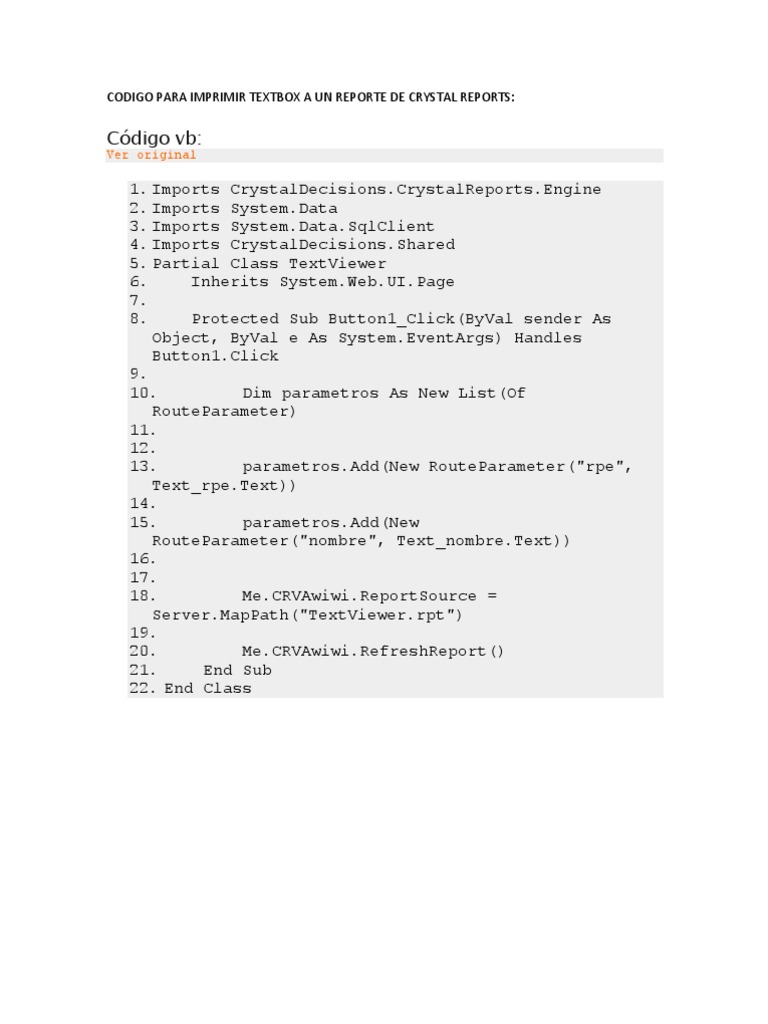 CODIGO PARA IMPRIMIR TEXTBOX A UN REPORTE DE CRYSTAL REPORTS:

Código vb:

Ver original

1. Imports CrystalDecisions.CrystalReports.Engine
2. Imports System.Data
3. Imports System.Data.SqlClient
4. Imports CrystalDecisions.Shared
5. Partial Class TextViewer
6.     Inherits System.Web.UI.Page
7.
8.     Protected Sub Button1_Click(ByVal sender As Object, ByVal e As System.EventArgs) Handles Button1.Click
9.
10.         Dim parametros As New List(Of RouteParameter)
11.
12.
13.         parametros.Add(New RouteParameter("rpe", Text_rpe.Text))
14.
15.         parametros.Add(New RouteParameter("nombre", Text_nombre.Text))
16.
17.
18.         Me.CRVAwiwi.ReportSource = Server.MapPath("TextViewer.rpt")
19.
20.         Me.CRVAwiwi.RefreshReport()
21.     End Sub
22. End Class